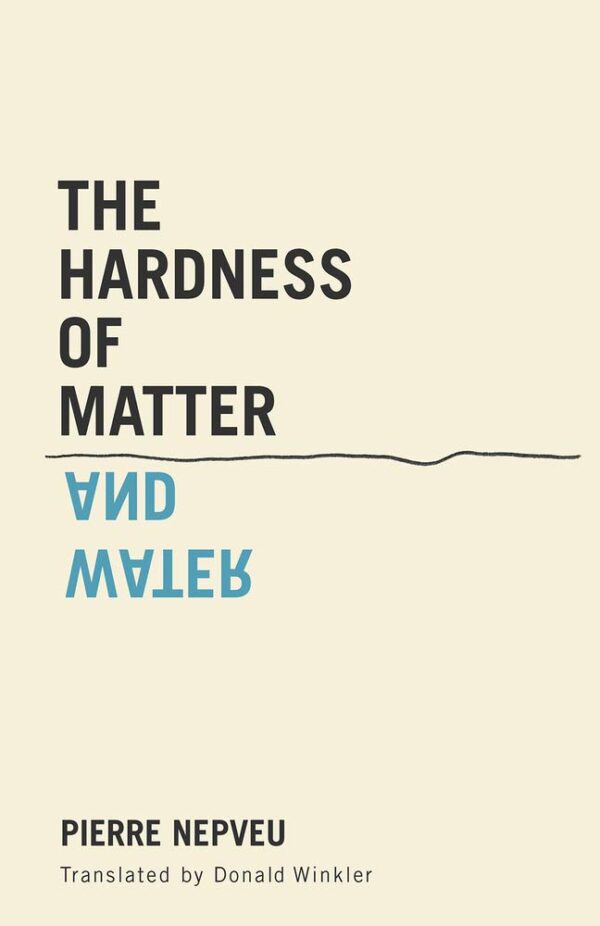 THE HARDNESS OF MATTER

AND WATER

PIERRE NEPVEU

Translated by Donald Winkler